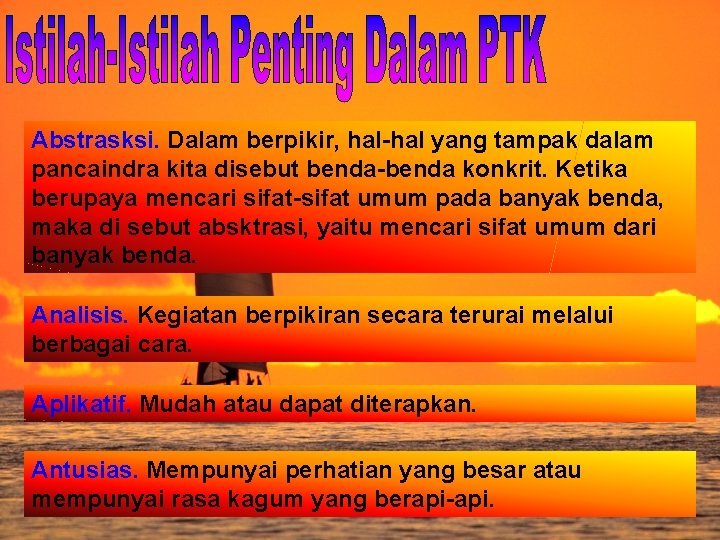 Istilah-Istilah Penting Dalam PTK

Abstrasksi. Dalam berpikir, hal-hal yang tampak dalam pancaindra kita disebut benda-benda konkrit. Ketika berupaya mencari sifat-sifat umum pada banyak benda, maka di sebut absktrasi, yaitu mencari sifat umum dari banyak benda.

Analisis. Kegiatan berpikiran secara terurai melalui berbagai cara.

Aplikatif. Mudah atau dapat diterapkan.

Antusias. Mempunyai perhatian yang besar atau mempunyai rasa kagum yang berapi-api.